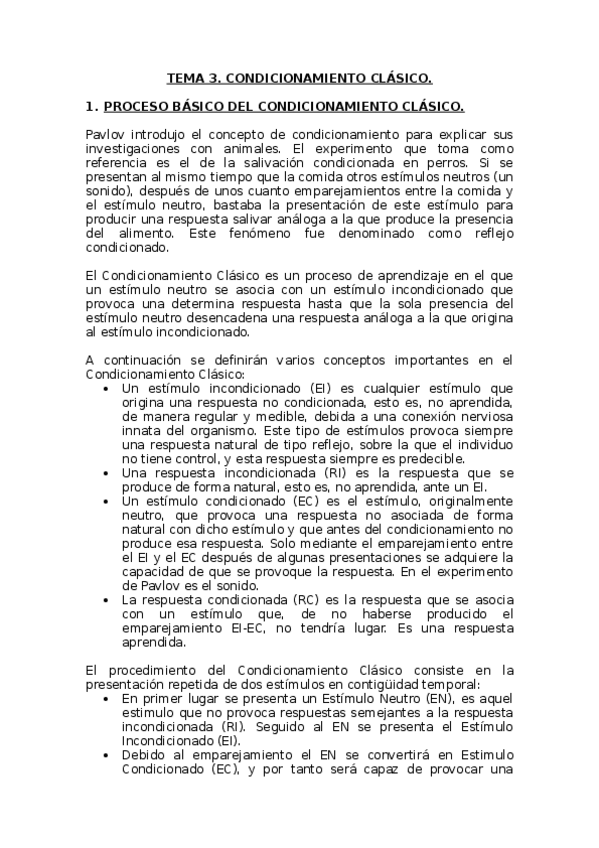 TEMA 3. CONDICIONAMIENTO CLÁSICO.

1. PROCESO BÁSICO DEL CONDICIONAMIENTO CLÁSICO.

Pavlov introdujo el concepto de condicionamiento para explicar sus investigaciones con animales. El experimento que toma como referencia es el de la salivación condicionada en perros. Si se presentan al mismo tiempo que la comida otros estímulos neutros (un sonido), después de unos cuanto emparejamientos entre la comida y el estímulo neutro, bastaba la presentación de este estímulo para producir una respuesta salivar análoga a la que produce la presencia del alimento. Este fenómeno fue denominado como reflejo condicionado.

El Condicionamiento Clásico es un proceso de aprendizaje en el que un estímulo neutro se asocia con un estímulo incondicionado que provoca una determina respuesta hasta que la sola presencia del estímulo neutro desencadena una respuesta análoga a la que origina al estímulo incondicionado.

A continuación se definirán varios conceptos importantes en el Condicionamiento Clásico:
• Un estímulo incondicionado (EI) es cualquier estímulo que origina una respuesta no condicionada, esto es, no aprendida, de manera regular y medible, debida a una conexión nerviosa innata del organismo. Este tipo de estímulos provoca siempre una respuesta natural de tipo reflejo, sobre la que el individuo no tiene control, y esta respuesta siempre es predecible.
• Una respuesta incondicionada (RI) es la respuesta que se produce de forma natural, esto es, no aprendida, ante un EI.
• Un estímulo condicionado (EC) es el estímulo, originalmente neutro, que provoca una respuesta no asociada de forma natural con dicho estímulo y que antes del condicionamiento no produce esa respuesta. Solo mediante el emparejamiento entre el EI y el EC después de algunas presentaciones se adquiere la capacidad de que se provoque la respuesta. En el experimento de Pavlov es el sonido.
• La respuesta condicionada (RC) es la respuesta que se asocia con un estímulo que, de no haberse producido el emparejamiento EI-EC, no tendría lugar. Es una respuesta aprendida.

El procedimiento del Condicionamiento Clásico consiste en la presentación repetida de dos estímulos en contigüidad temporal:
• En primer lugar se presenta un Estímulo Neutro (EN), es aquel estimulo que no provoca respuestas semejantes a la respuesta incondicionada (RI). Seguido al EN se presenta el Estímulo Incondicionado (EI).
• Debido al emparejamiento el EN se convertirá en Estimulo Condicionado (EC), y por tanto será capaz de provocar una